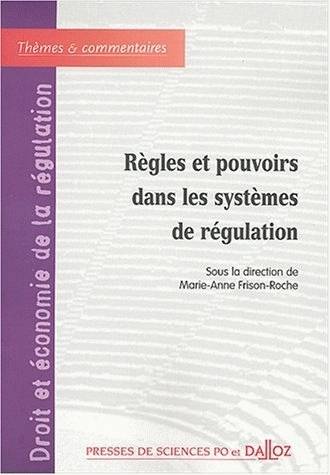 Thèmes & commentaires

Droit et économie de la régulation

Règles et pouvoirs dans les systèmes de régulation

Sous la direction de Marie-Anne Frison-Roche

PRESSES DE SCIENCES PO et DALLOZ